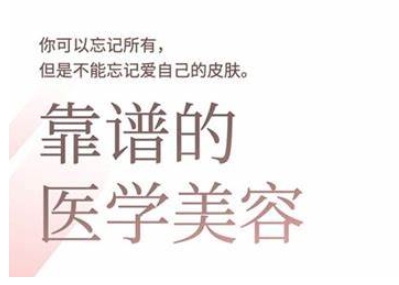 你可以忘记所有，
但是不能忘记爱自己的皮肤。

靠谱的
医学美容